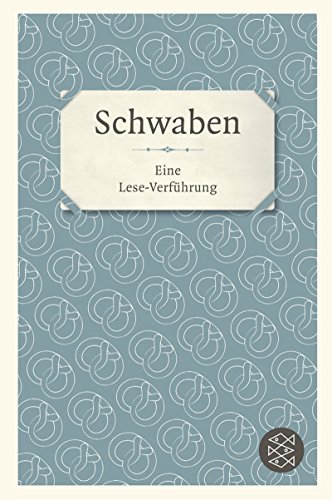 Schwaben

Eine
Lese-Verführung